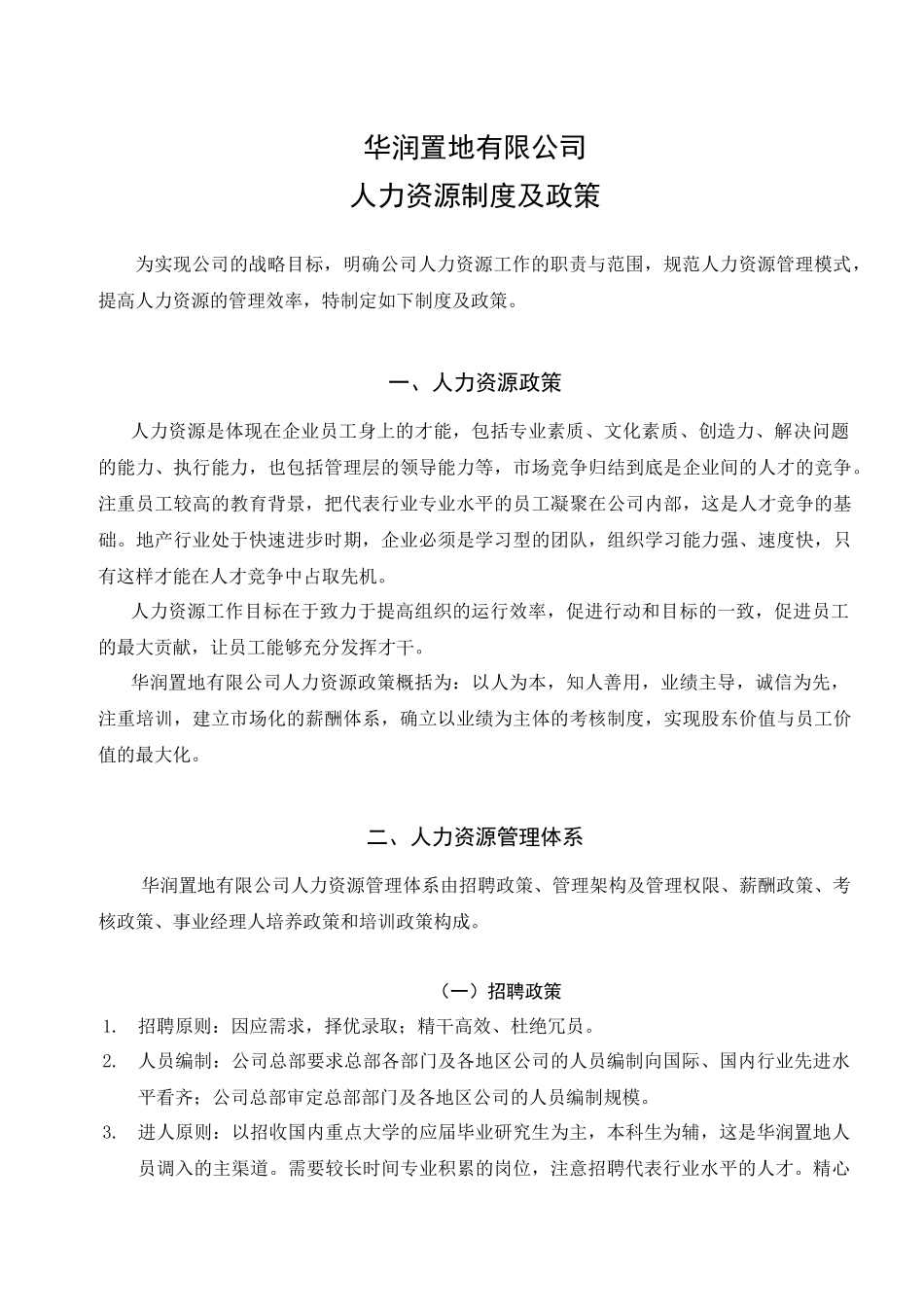 华润置地有限公司
人力资源制度及政策

为实现公司的战略目标，明确公司人力资源工作的职责与范围，规范人力资源管理模式，提高人力资源的管理效率，特制定如下制度及政策。

一、人力资源政策

人力资源是体现在企业员工身上的才能，包括专业素质、文化素质、创造力、解决问题的能力、执行能力，也包括管理层的领导能力等，市场竞争归结到底是企业间的人才的竞争。注重员工较高的教育背景，把代表行业专业水平的员工凝聚在公司内部，这是人才竞争的基础。地产行业处于快速进步时期，企业必须是学习型的团队，组织学习能力强、速度快，只有这样才能在人才竞争中占取先机。

人力资源工作目标在于致力于提高组织的运行效率，促进行动和目标的一致，促进员工的最大贡献，让员工能够充分发挥才干。

华润置地有限公司人力资源政策概括为：以人为本，知人善用，业绩主导，诚信为先，注重培训，建立市场化的薪酬体系，确立以业绩为主体的考核制度，实现股东价值与员工价值的最大化。

二、人力资源管理体系

华润置地有限公司人力资源管理体系由招聘政策、管理架构及管理权限、薪酬政策、考核政策、事业经理人培养政策和培训政策构成。

（一）招聘政策

1. 招聘原则：因应需求，择优录取；精干高效、杜绝冗员。
2. 人员编制：公司总部要求总部各部门及各地区公司的人员编制向国际、国内行业先进水平看齐；公司总部审定总部部门及各地区公司的人员编制规模。
3. 进人原则：以招收国内重点大学的应届毕业研究生为主，本科生为辅，这是华润置地人员调入的主渠道。需要较长时间专业积累的岗位，注意招聘代表行业水平的人才。精心